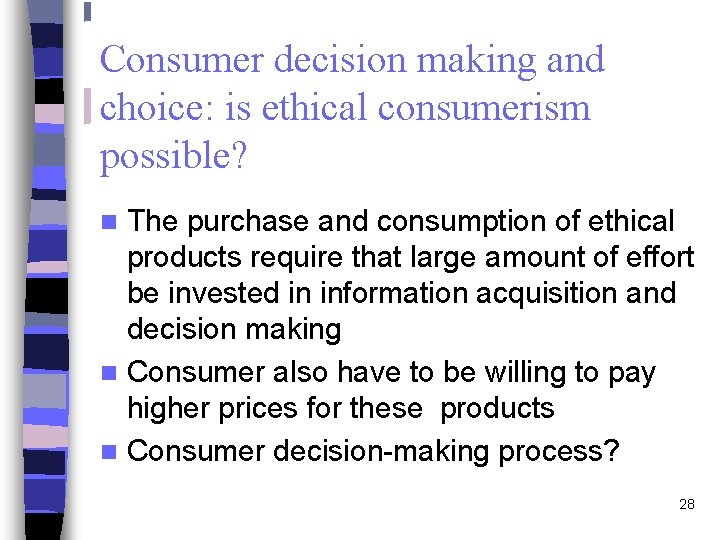 Consumer decision making and choice: is ethical consumerism possible?

- The purchase and consumption of ethical products require that large amount of effort be invested in information acquisition and decision making
- Consumer also have to be willing to pay higher prices for these products
- Consumer decision-making process?

28